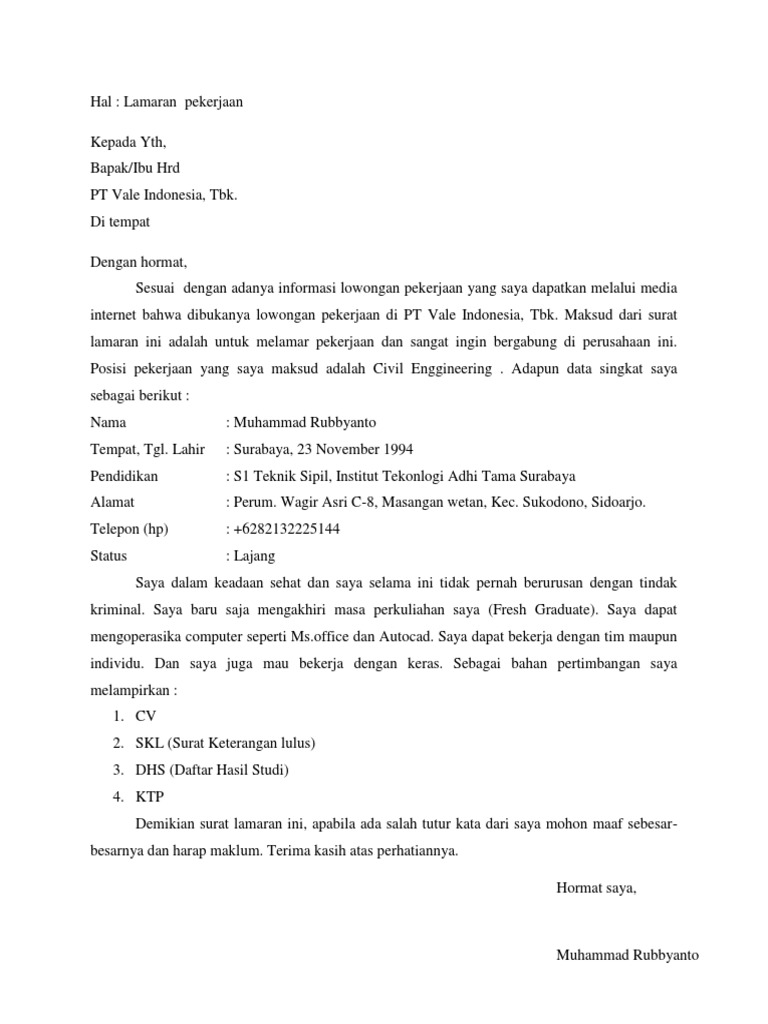 Hal : Lamaran pekerjaan

Kepada Yth,
Bapak/Ibu Hrd
PT Vale Indonesia, Tbk.
Di tempat

Dengan hormat,

Sesuai dengan adanya informasi lowongan pekerjaan yang saya dapatkan melalui media internet bahwa dibukanya lowongan pekerjaan di PT Vale Indonesia, Tbk. Maksud dari surat lamaran ini adalah untuk melamar pekerjaan dan sangat ingin bergabung di perusahaan ini. Posisi pekerjaan yang saya maksud adalah Civil Enggineering . Adapun data singkat saya sebagai berikut :

Nama : Muhammad Rubbyanto
Tempat, Tgl. Lahir : Surabaya, 23 November 1994
Pendidikan : S1 Teknik Sipil, Institut Tekonlogi Adhi Tama Surabaya
Alamat : Perum. Wagir Asri C-8, Masangan wetan, Kec. Sukodono, Sidoarjo.
Telepon (hp) : +6282132225144
Status : Lajang

Saya dalam keadaan sehat dan saya selama ini tidak pernah berurusan dengan tindak kriminal. Saya baru saja mengakhiri masa perkuliahan saya (Fresh Graduate). Saya dapat mengoperasika computer seperti Ms.office dan Autocad. Saya dapat bekerja dengan tim maupun individu. Dan saya juga mau bekerja dengan keras. Sebagai bahan pertimbangan saya melampirkan :

1. CV
2. SKL (Surat Keterangan lulus)
3. DHS (Daftar Hasil Studi)
4. KTP

Demikian surat lamaran ini, apabila ada salah tutur kata dari saya mohon maaf sebesar-besarnya dan harap maklum. Terima kasih atas perhatiannya.

Hormat saya,

Muhammad Rubbyanto